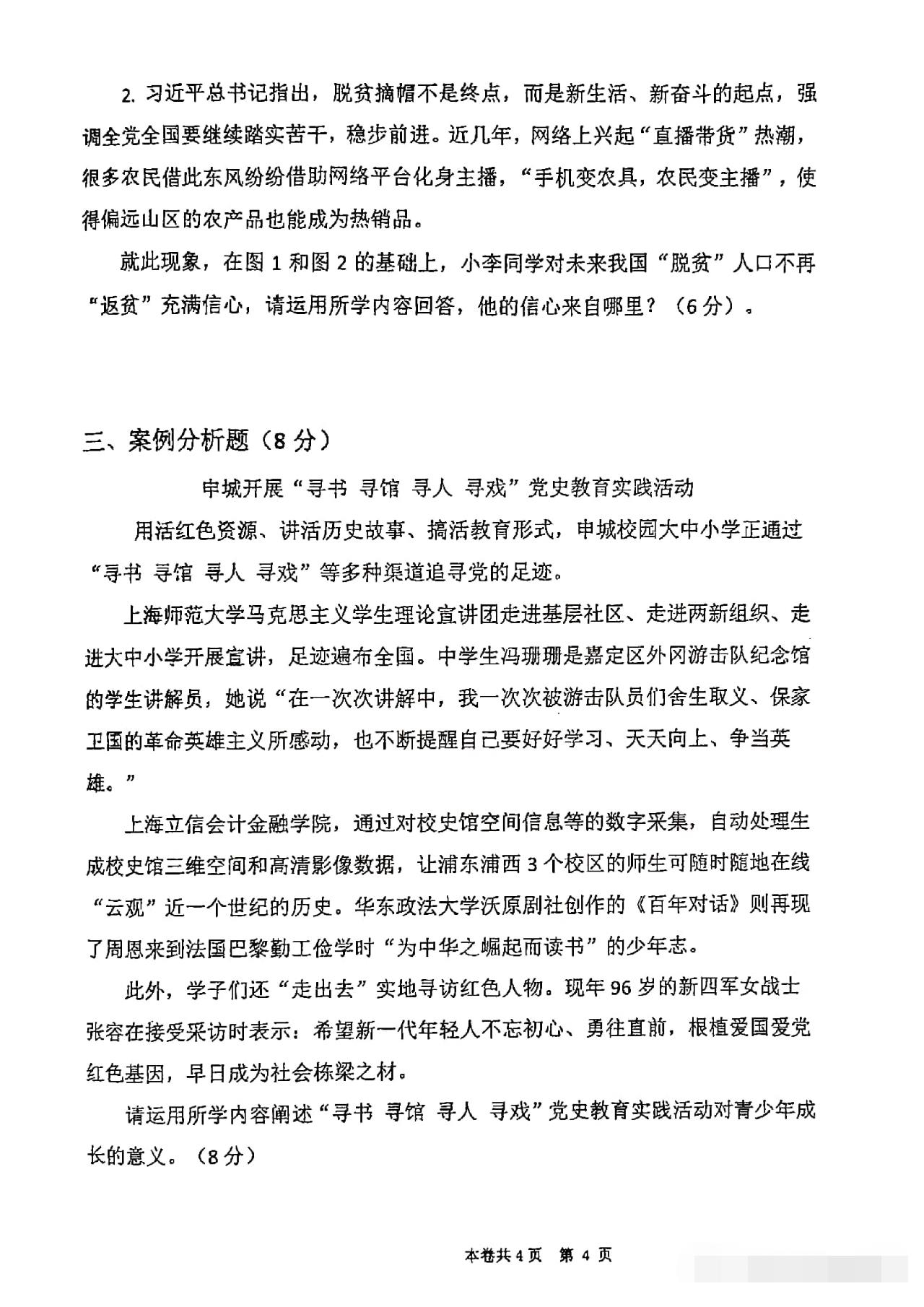 2. 习近平总书记指出，脱贫摘帽不是终点，而是新生活、新奋斗的起点，强调全党全国要继续踏实苦干，稳步前进。近几年，网络上兴起“直播带货”热潮，很多农民借此东风纷纷借助网络平台化身主播，“手机变农具，农民变主播”，使得偏远山区的农产品也能成为热销品。

就此现象，在图 1 和图 2 的基础上，小李同学对未来我国“脱贫”人口不再“返贫”充满信心，请运用所学内容回答，他的信心来自哪里？（6 分）。

三、案例分析题（8 分）

申城开展“寻书 寻馆 寻人 寻戏”党史教育实践活动

用活红色资源、讲活历史故事、搞活教育形式，申城校园大中小学正通过“寻书 寻馆 寻人 寻戏”等多种渠道追寻党的足迹。

上海师范大学马克思主义学生理论宣讲团走进基层社区、走进两新组织、走进大中小学开展宣讲，足迹遍布全国。中学生冯珊珊是嘉定区外冈游击队纪念馆的学生讲解员，她说“在一次次讲解中，我一次次被游击队员们舍生取义、保家卫国的革命英雄主义所感动，也不断提醒自己要好好学习、天天向上、争当英雄。”

上海立信会计金融学院，通过对校史馆空间信息等的数字采集，自动处理生成校史馆三维空间和高清影像数据，让浦东浦西 3 个校区的师生可随时随地在线“云观”近一个世纪的历史。华东政法大学沃原剧社创作的《百年对话》则再现了周恩来到法国巴黎勤工俭学时“为中华之崛起而读书”的少年志。

此外，学子们还“走出去”实地寻访红色人物。现年 96 岁的新四军女战士张容在接受采访时表示：希望新一代年轻人不忘初心、勇往直前，根植爱国爱党红色基因，早日成为社会栋梁之材。

请运用所学内容阐述“寻书 寻馆 寻人 寻戏”党史教育实践活动对青少年成长的意义。（8 分）

本卷共 4 页 第 4 页